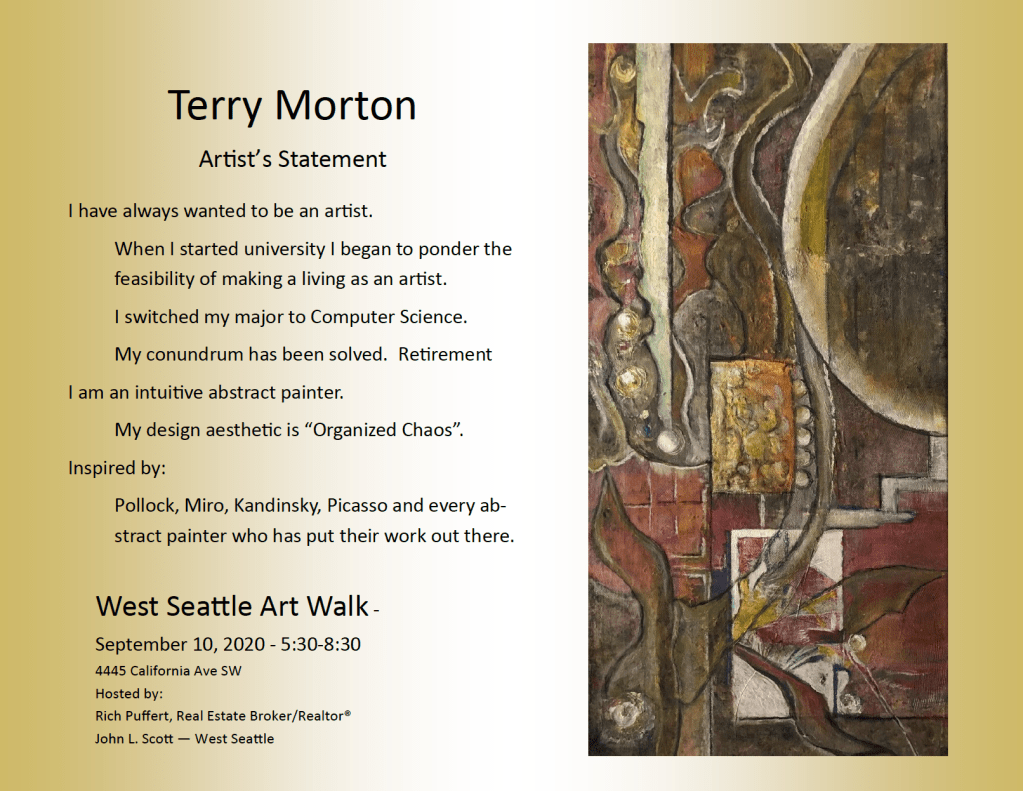 Terry Morton

Artist's Statement

I have always wanted to be an artist.

When I started university I began to ponder the feasibility of making a living as an artist.

I switched my major to Computer Science.

My conundrum has been solved.  Retirement

I am an intuitive abstract painter.

My design aesthetic is "Organized Chaos".

Inspired by:

Pollock, Miro, Kandinsky, Picasso and every abstract painter who has put their work out there.

West Seattle Art Walk -

September 10, 2020 - 5:30-8:30
4445 California Ave SW
Hosted by:
Rich Puffert, Real Estate Broker/Realtor®
John L. Scott — West Seattle